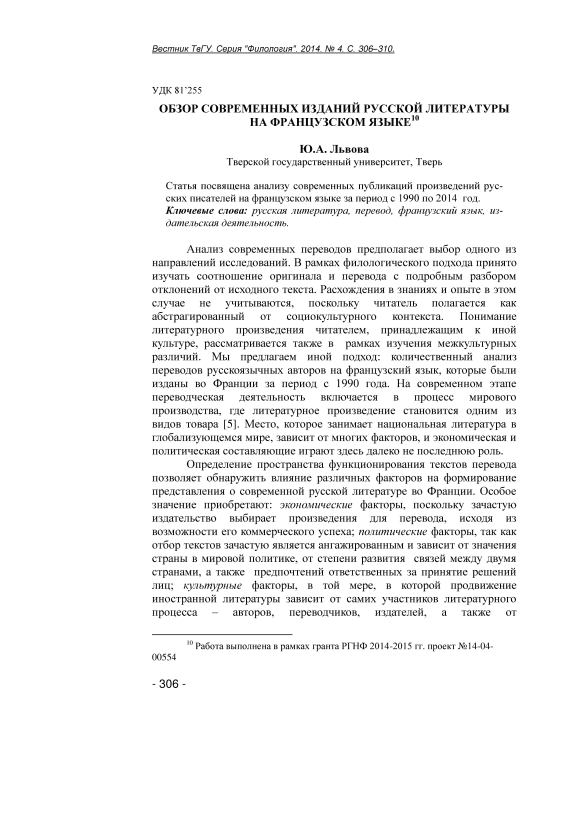 Вестник ТвГУ. Серия "Филология". 2014. № 4. С. 306–310.

УДК 81'255

ОБЗОР СОВРЕМЕННЫХ ИЗДАНИЙ РУССКОЙ ЛИТЕРАТУРЫ НА ФРАНЦУЗСКОМ ЯЗЫКЕ$^{10}$

Ю.А. Львова
Тверской государственный университет, Тверь

Статья посвящена анализу современных публикаций произведений русских писателей на французском языке за период с 1990 по 2014 год.
Ключевые слова: русская литература, перевод, французский язык, издательская деятельность.

Анализ современных переводов предполагает выбор одного из направлений исследований. В рамках филологического подхода принято изучать соотношение оригинала и перевода с подробным разбором отклонений от исходного текста. Расхождения в знаниях и опыте в этом случае не учитываются, поскольку читатель полагается как абстрагированный от социокультурного контекста. Понимание литературного произведения читателем, принадлежащим к иной культуре, рассматривается также в рамках изучения межкультурных различий. Мы предлагаем иной подход: количественный анализ переводов русскоязычных авторов на французский язык, которые были изданы во Франции за период с 1990 года. На современном этапе переводческая деятельность включается в процесс мирового производства, где литературное произведение становится одним из видов товара [5]. Место, которое занимает национальная литература в глобализующемся мире, зависит от многих факторов, и экономическая и политическая составляющие играют здесь далеко не последнюю роль.

Определение пространства функционирования текстов перевода позволяет обнаружить влияние различных факторов на формирование представления о современной русской литературе во Франции. Особое значение приобретают: экономические факторы, поскольку зачастую издательство выбирает произведения для перевода, исходя из возможности его коммерческого успеха; политические факторы, так как отбор текстов зачастую является ангажированным и зависит от значения страны в мировой политике, от степени развития связей между двумя странами, а также предпочтений ответственных за принятие решений лиц; культурные факторы, в той мере, в которой продвижение иностранной литературы зависит от самих участников литературного процесса – авторов, переводчиков, издателей, а также от

$^{10}$ Работа выполнена в рамках гранта РГНФ 2014-2015 гг. проект №14-04-00554

- 306 -